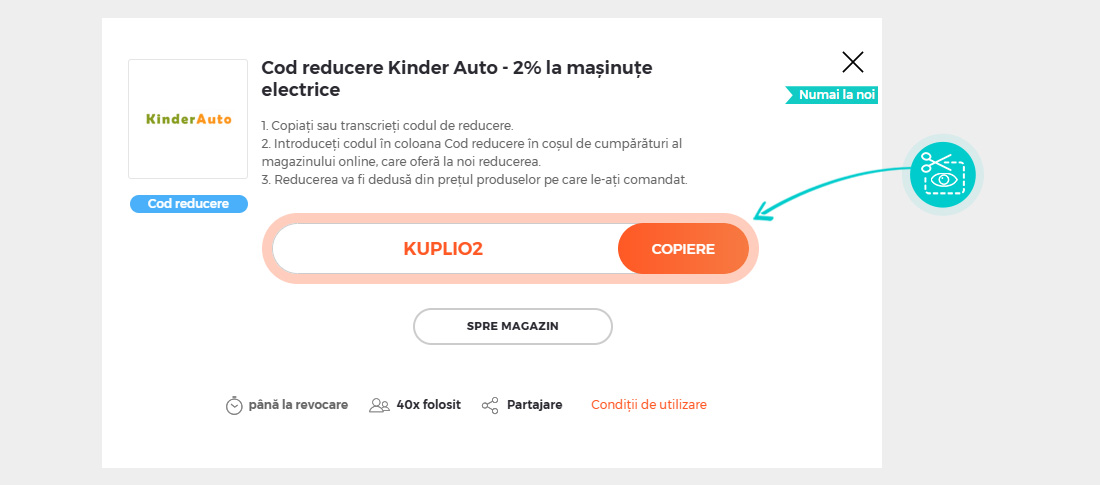 KinderAuto

Cod reducere

Cod reducere Kinder Auto - 2% la mașinuțe electrice

Numai la noi

1. Copiați sau transcrieți codul de reducere.
2. Introduceți codul în coloana Cod reducere în coșul de cumpărături al magazinului online, care oferă la noi reducerea.
3. Reducerea va fi dedusă din prețul produselor pe care le-ați comandat.

KUPLIO2

COPIERE

SPRE MAGAZIN

până la revocare 40x folosit Partajare Condiții de utilizare